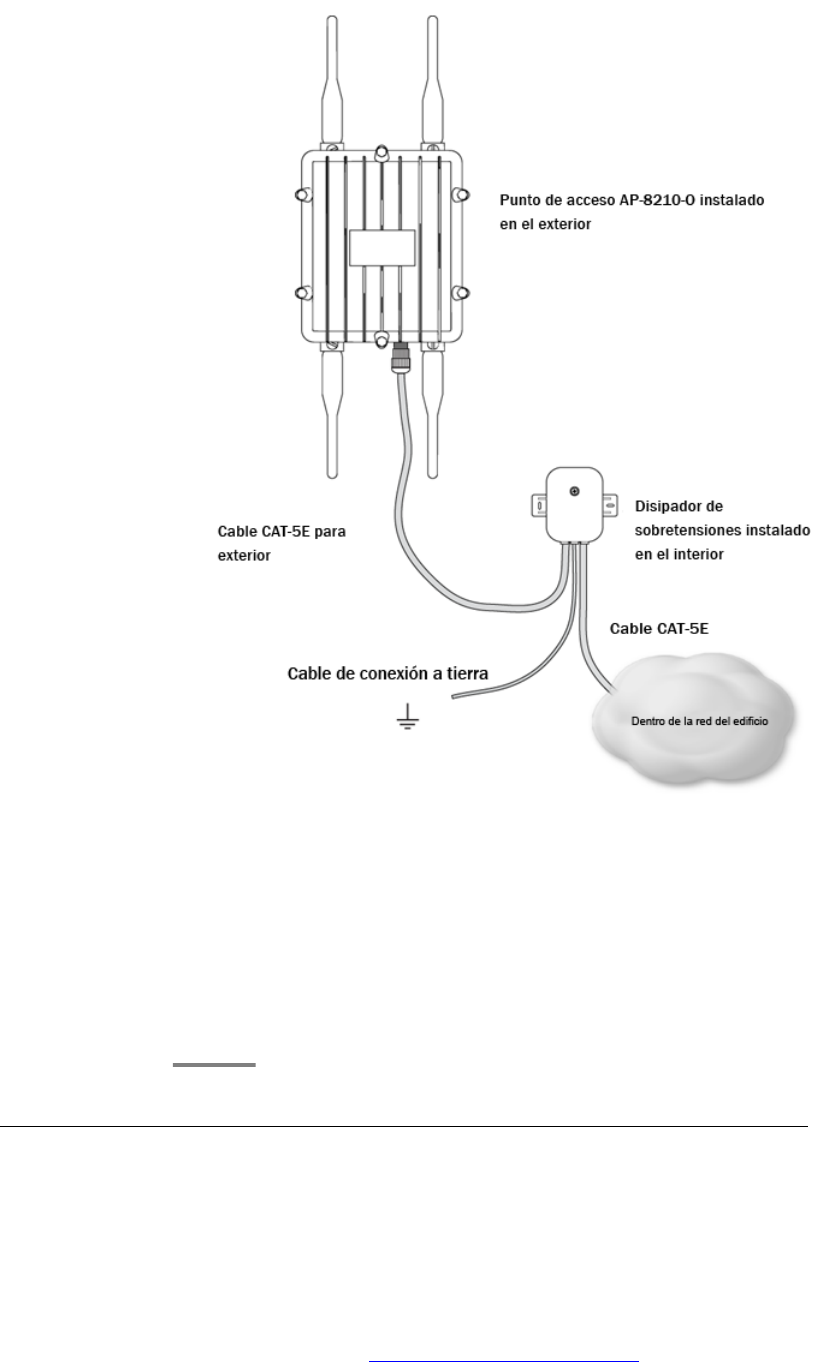 Punto de acceso AP-8210-O instalado en el exterior

Cable CAT-5E para exterior

Disipador de sobretensiones instalado en el interior

Cable CAT-5E

Cable de conexión a tierra

Dentro de la red del edificio